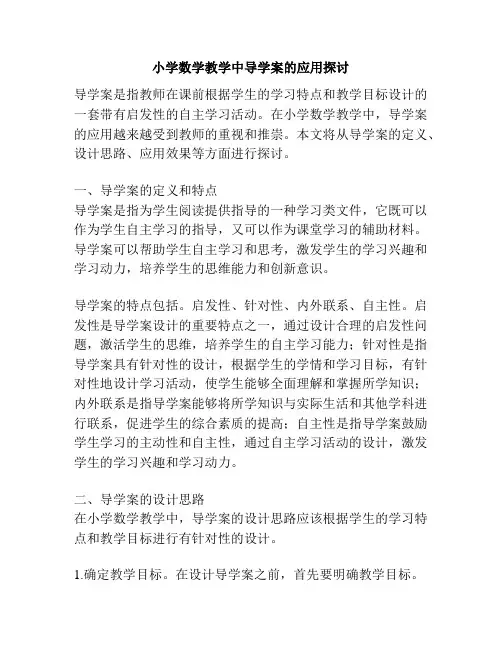 小学数学教学中导学案的应用探讨

导学案是指教师在课前根据学生的学习特点和教学目标设计的一套带有启发性的自主学习活动。在小学数学教学中，导学案的应用越来越受到教师的重视和推崇。本文将从导学案的定义、设计思路、应用效果等方面进行探讨。

一、导学案的定义和特点
导学案是指为学生阅读提供指导的一种学习类文件，它既可以作为学生自主学习的指导，又可以作为课堂学习的辅助材料。导学案可以帮助学生自主学习和思考，激发学生的学习兴趣和学习动力，培养学生的思维能力和创新意识。

导学案的特点包括。启发性、针对性、内外联系、自主性。启发性是导学案设计的重要特点之一，通过设计合理的启发性问题，激活学生的思维，培养学生的自主学习能力；针对性是指导学案具有针对性的设计，根据学生的学情和学习目标，有针对性地设计学习活动，使学生能够全面理解和掌握所学知识；内外联系是指导学案能够将所学知识与实际生活和其他学科进行联系，促进学生的综合素质的提高；自主性是指导学案鼓励学生学习的主动性和自主性，通过自主学习活动的设计，激发学生的学习兴趣和学习动力。

二、导学案的设计思路
在小学数学教学中，导学案的设计思路应该根据学生的学习特点和教学目标进行有针对性的设计。

1.确定教学目标。在设计导学案之前，首先要明确教学目标。